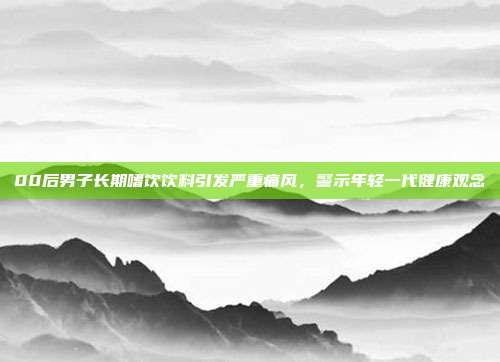 00后男子长期嗜饮饮料引发严重痛风，警示年轻一代健康观念